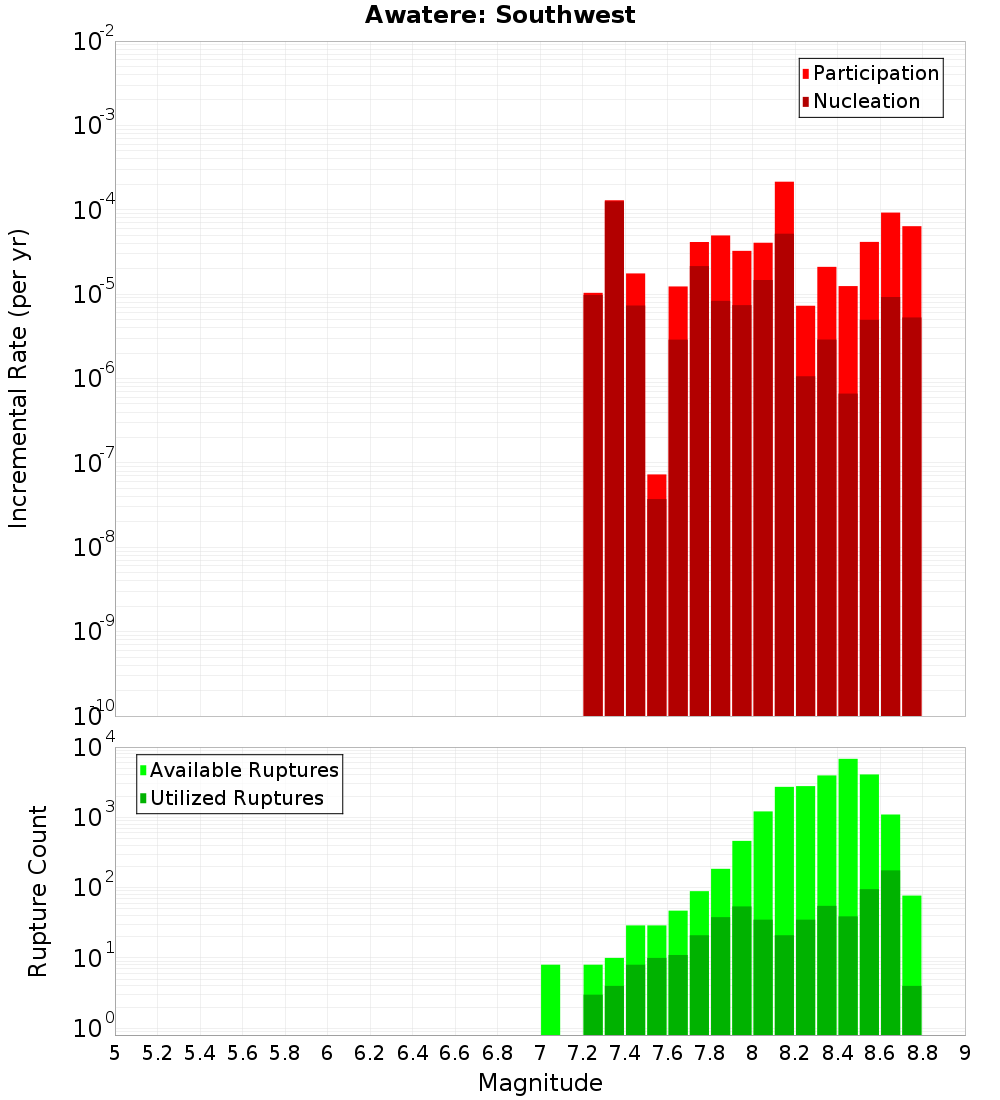 Awatere: Southwest

Participation
Nucleation

Incremental Rate (per yr)

$10^{-2}$
$10^{-3}$
$10^{-4}$
$10^{-5}$
$10^{-6}$
$10^{-7}$
$10^{-8}$
$10^{-9}$
$10^{-10}$

Available Ruptures
Utilized Ruptures

Rupture Count

$10^{4}$
$10^{3}$
$10^{2}$
$10^{1}$
$10^{0}$

5 5.2 5.4 5.6 5.8 6 6.2 6.4 6.6 6.8 7 7.2 7.4 7.6 7.8 8 8.2 8.4 8.6 8.8 9

Magnitude